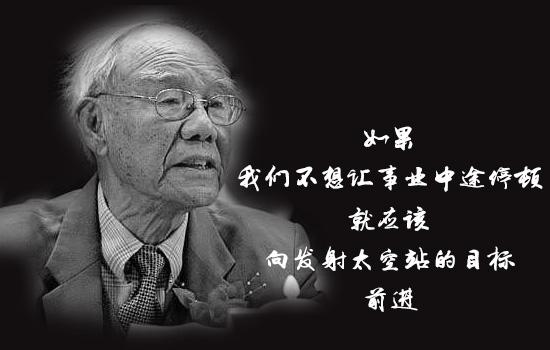 如果
我们不想让事业中途停顿
就应该
向发射太空站的目标
前进